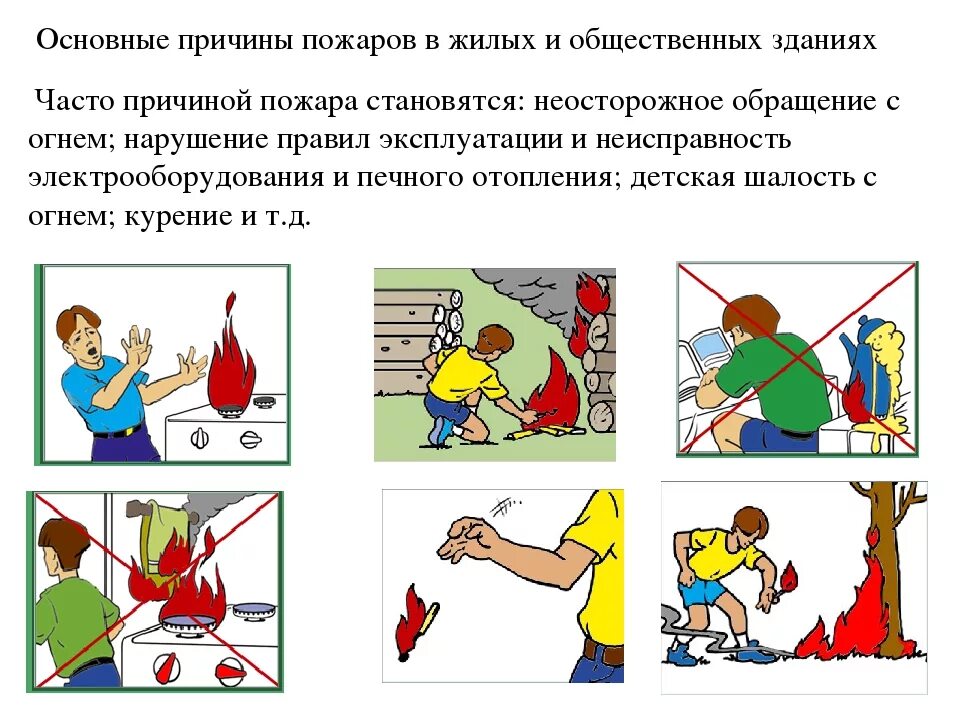 Основные причины пожаров в жилых и общественных зданиях

Часто причиной пожара становятся: неосторожное обращение с огнем; нарушение правил эксплуатации и неисправность электрооборудования и печного отопления; детская шалость с огнем; курение и т.д.